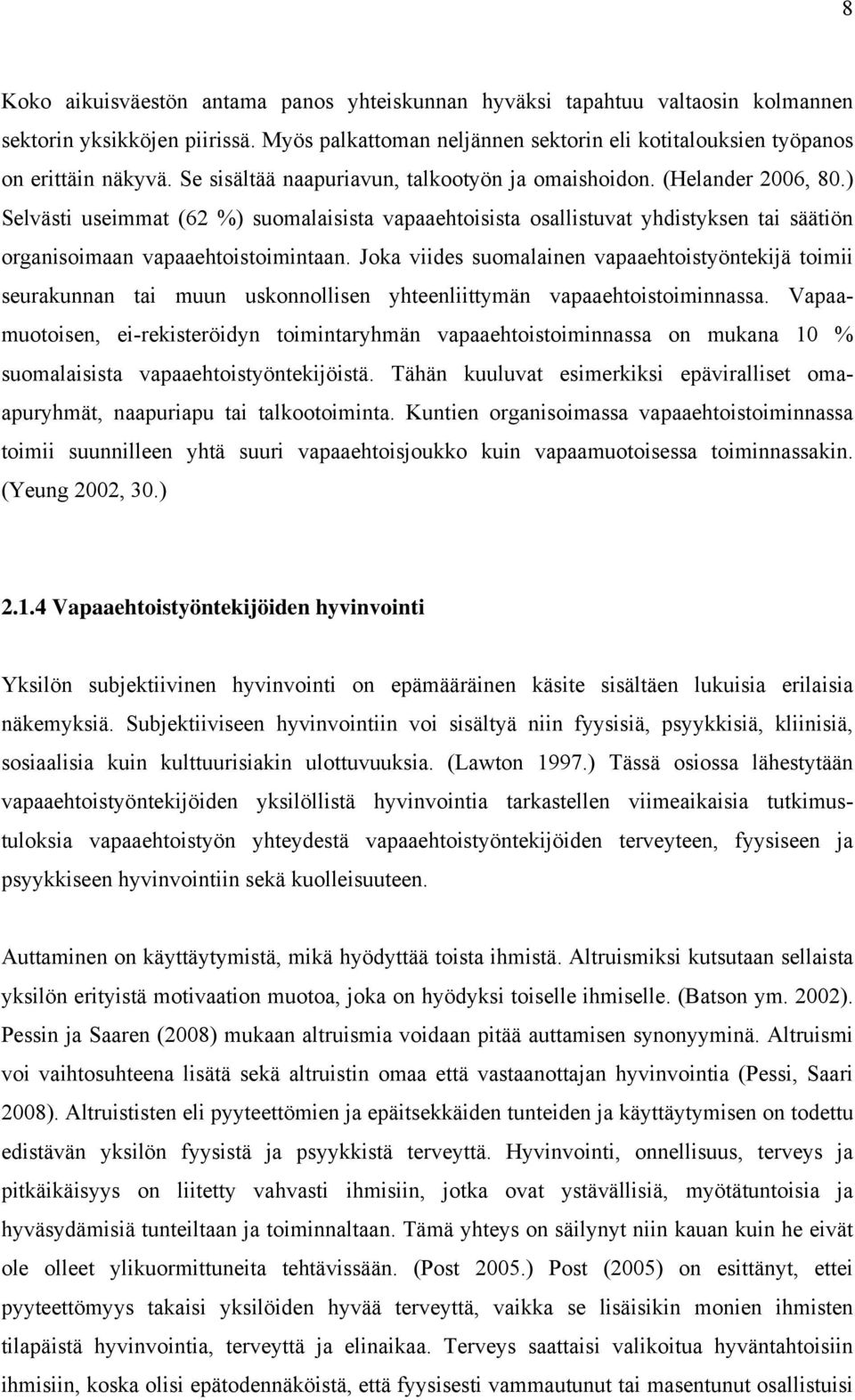 8

Koko aikuisväestön antama panos yhteiskunnan hyväksi tapahtuu valtaosin kolmannen sektorin yksikköjen piirissä. Myös palkattoman neljännen sektorin eli kotitalouksien työpanos on erittäin näkyvä. Se sisältää naapuriavun, talkootyön ja omaishoidon. (Helander 2006, 80.) Selvästi useimmat (62 %) suomalaisista vapaaehtoisista osallistuvat yhdistyksen tai säätiön organisoimaan vapaaehtoistoimintaan. Joka viides suomalainen vapaaehtoistyöntekijä toimii seurakunnan tai muun uskonnollisen yhteenliittymän vapaaehtoistoiminnassa. Vapaamuotoisen, ei-rekisteröidyn toimintaryhmän vapaaehtoistoiminnassa on mukana 10 % suomalaisista vapaaehtoistyöntekijöistä. Tähän kuuluvat esimerkiksi epäviralliset omaapuryhmät, naapuriapu tai talkootoiminta. Kuntien organisoimassa vapaaehtoistoiminnassa toimii suunnilleen yhtä suuri vapaaehtoisjoukko kuin vapaamuotoisessa toiminnassakin. (Yeung 2002, 30.)

2.1.4 Vapaaehtoistyöntekijöiden hyvinvointi

Yksilön subjektiivinen hyvinvointi on epämääräinen käsite sisältäen lukuisia erilaisia näkemyksiä. Subjektiiviseen hyvinvointiin voi sisältyä niin fyysisiä, psyykkisiä, kliinisiä, sosiaalisia kuin kulttuurisiakin ulottuvuuksia. (Lawton 1997.) Tässä osiossa lähestytään vapaaehtoistyöntekijöiden yksilöllistä hyvinvointia tarkastellen viimeaikaisia tutkimustuloksia vapaaehtoistyön yhteydestä vapaaehtoistyöntekijöiden terveyteen, fyysiseen ja psyykkiseen hyvinvointiin sekä kuolleisuuteen.

Auttaminen on käyttäytymistä, mikä hyödyttää toista ihmistä. Altruismiksi kutsutaan sellaista yksilön erityistä motivaation muotoa, joka on hyödyksi toiselle ihmiselle. (Batson ym. 2002). Pessin ja Saaren (2008) mukaan altruismia voidaan pitää auttamisen synonyyminä. Altruismi voi vaihtosuhteena lisätä sekä altruistin omaa että vastaanottajan hyvinvointia (Pessi, Saari 2008). Altruististen eli pyyteettömien ja epäitsekkäiden tunteiden ja käyttäytymisen on todettu edistävän yksilön fyysistä ja psyykkistä terveyttä. Hyvinvointi, onnellisuus, terveys ja pitkäikäisyys on liitetty vahvasti ihmisiin, jotka ovat ystävällisiä, myötätuntoisia ja hyväsydämisiä tunteiltaan ja toiminnaltaan. Tämä yhteys on säilynyt niin kauan kuin he eivät ole olleet ylikuormittuneita tehtävissään. (Post 2005.) Post (2005) on esittänyt, ettei pyyteettömyys takaisi yksilöiden hyvää terveyttä, vaikka se lisäisikin monien ihmisten tilapäistä hyvinvointia, terveyttä ja elinaikaa. Terveys saattaisi valikoitua hyväntahtoisiin ihmisiin, koska olisi epätodennäköistä, että fyysisesti vammautunut tai masentunut osallistuisi